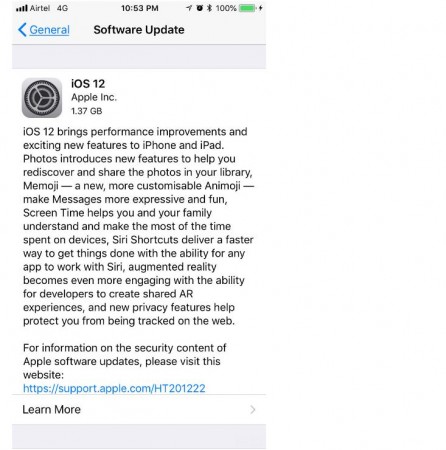 Airtel 4G 10:53 PM 100%

General Software Update

iOS 12
Apple Inc.
1.37 GB

iOS 12 brings performance improvements and exciting new features to iPhone and iPad. Photos introduces new features to help you rediscover and share the photos in your library, Memoji — a new, more customisable Animoji — make Messages more expressive and fun, Screen Time helps you and your family understand and make the most of the time spent on devices, Siri Shortcuts deliver a faster way to get things done with the ability for any app to work with Siri, augmented reality becomes even more engaging with the ability for developers to create shared AR experiences, and new privacy features help protect you from being tracked on the web.

For information on the security content of Apple software updates, please visit this website:
https://support.apple.com/HT201222

Learn More